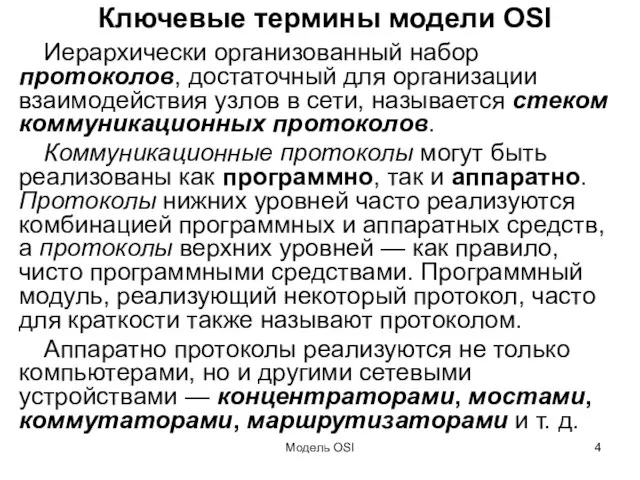 Ключевые термины модели OSI

Иерархически организованный набор протоколов, достаточный для организации взаимодействия узлов в сети, называется стеком коммуникационных протоколов.

Коммуникационные протоколы могут быть реализованы как программно, так и аппаратно. Протоколы нижних уровней часто реализуются комбинацией программных и аппаратных средств, а протоколы верхних уровней — как правило, чисто программными средствами. Программный модуль, реализующий некоторый протокол, часто для краткости также называют протоколом.

Аппаратно протоколы реализуются не только компьютерами, но и другими сетевыми устройствами — концентраторами, мостами, коммутаторами, маршрутизаторами и т. д.

Модель OSI

4